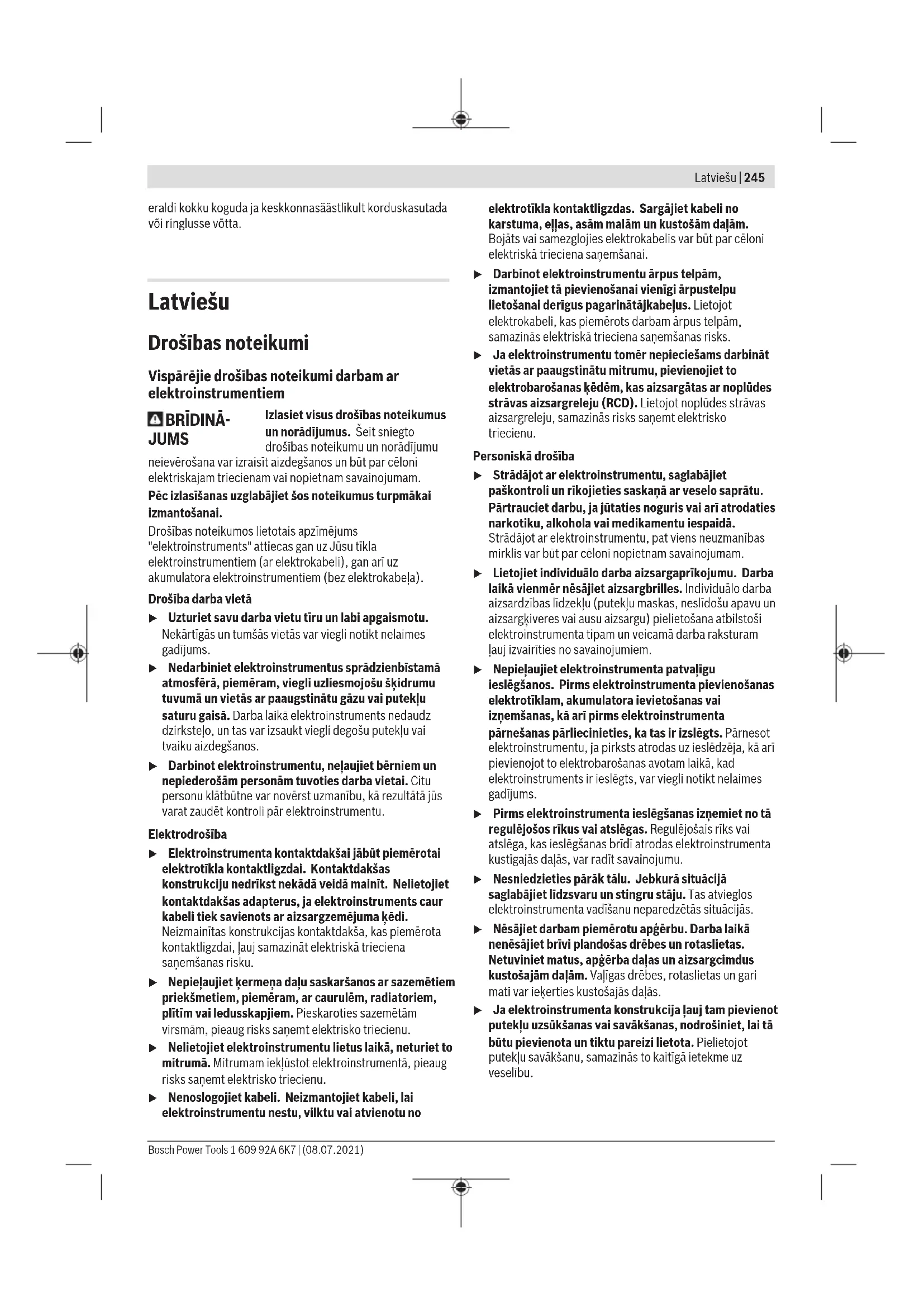 Latviešu | 245

eraldi kokku koguda ja keskkonnasäästlikult korduskasutada või ringlusse võtta.

Latviešu

Drošības noteikumi

Vispārējie drošības noteikumi darbam ar elektroinstrumentiem

BRĪDINĀJUMS Izlasiet visus drošības noteikumus un norādījumus. Šeit sniegto drošības noteikumu un norādījumu neievērošana var izraisīt aizdegšanos un būt par cēloni elektriskajam triecienam vai nopietnam savainojumam.

Pēc izlasīšanas uzglabājiet šos noteikumus turpmākai izmantošanai.

Drošības noteikumos lietotais apzīmējums "elektroinstruments" attiecas gan uz Jūsu tīkla elektroinstrumentiem (ar elektrokabeli), gan arī uz akumulatora elektroinstrumentiem (bez elektrokabeļa).

Drošība darba vietā

▶ Uzturiet savu darba vietu tīru un labi apgaismotu. Nekārtīgās un tumšās vietās var viegli notikt nelaimes gadījums.

▶ Nedarbiniet elektroinstrumentus sprādzienbīstamā atmosfērā, piemēram, viegli uzliesmojošu šķidrumu tuvumā un vietās ar paaugstinātu gāzu vai putekļu saturu gaisā. Darba laikā elektroinstruments nedaudz dzirksteļo, un tas var izsaukt viegli degošu putekļu vai tvaiku aizdegšanos.

▶ Darbinot elektroinstrumentu, neļaujiet bērniem un nepiederošām personām tuvoties darba vietai. Citu personu klātbūtne var novērst uzmanību, kā rezultātā jūs varat zaudēt kontroli pār elektroinstrumentu.

Elektrodrošība

▶ Elektroinstrumenta kontaktdakšai jābūt piemērotai elektrotīkla kontaktligzdai. Kontaktdakšas konstrukciju nedrīkst nekādā veidā mainīt. Nelietojiet kontaktdakšas adapterus, ja elektroinstruments caur kabeli tiek savienots ar aizsargzemējuma ķēdi. Neizmainītas konstrukcijas kontaktdakša, kas piemērota kontaktligzdai, ļauj samazināt elektriskā trieciena saņemšanas risku.

▶ Nepieļaujiet ķermeņa daļu saskaršanos ar sazemētiem priekšmetiem, piemēram, ar caurulēm, radiatoriem, plītīm vai ledusskapjiem. Pieskaroties sazemētām virsmām, pieaug risks saņemt elektrisko triecienu.

▶ Nelietojiet elektroinstrumentu lietus laikā, neturiet to mitrumā. Mitrumam iekļūstot elektroinstrumentā, pieaug risks saņemt elektrisko triecienu.

▶ Nenoslogojiet kabeli. Neizmantojiet kabeli, lai elektroinstrumentu nestu, vilktu vai atvienotu no elektrotīkla kontaktligzdas. Sargājiet kabeli no karstuma, eļļas, asām malām un kustošām daļām. Bojāts vai samezglojies elektrokabelis var būt par cēloni elektriskā trieciena saņemšanai.

▶ Darbinot elektroinstrumentu ārpus telpām, izmantojiet tā pievienošanai vienīgi ārpustelpu lietošanai derīgus pagarinātājkabeļus. Lietojot elektrokabeli, kas piemērots darbam ārpus telpām, samazinās elektriskā trieciena saņemšanas risks.

▶ Ja elektroinstrumentu tomēr nepieciešams darbināt vietās ar paaugstinātu mitrumu, pievienojiet to elektrobarošanas ķēdēm, kas aizsargātas ar noplūdes strāvas aizsargreleju (RCD). Lietojot noplūdes strāvas aizsargreleju, samazinās risks saņemt elektrisko triecienu.

Personiskā drošība

▶ Strādājot ar elektroinstrumentu, saglabājiet paškontroli un rīkojieties saskaņā ar veselo saprātu. Pārtrauciet darbu, ja jūtaties noguris vai arī atrodaties narkotiku, alkohola vai medikamentu iespaidā. Strādājot ar elektroinstrumentu, pat viens neuzmanības mirklis var būt par cēloni nopietnam savainojumam.

▶ Lietojiet individuālo darba aizsargaprīkojumu. Darba laikā vienmēr nēsājiet aizsargbrilles. Individuālo darba aizsardzības līdzekļu (putekļu maskas, neslīdošu apavu un aizsargķiveres vai ausu aizsargu) pielietošana atbilstoši elektroinstrumenta tipam un veicamā darba raksturam ļauj izvairīties no savainojumiem.

▶ Nepieļaujiet elektroinstrumenta patvaļīgu ieslēgšanos. Pirms elektroinstrumenta pievienošanas elektrotīklam, akumulatora ievietošanas vai izņemšanas, kā arī pirms elektroinstrumenta pārnešanas pārliecinieties, ka tas ir izslēgts. Pārnesot elektroinstrumentu, ja pirksts atrodas uz ieslēdzēja, kā arī pievienojot to elektrobarošanas avotam laikā, kad elektroinstruments ir ieslēgts, var viegli notikt nelaimes gadījums.

▶ Pirms elektroinstrumenta ieslēgšanas izņemiet no tā regulējošos rīkus vai atslēgas. Regulējošais rīks vai atslēga, kas ieslēgšanas brīdī atrodas elektroinstrumenta kustīgajās daļās, var radīt savainojumu.

▶ Nesniedzieties pārāk tālu. Jebkurā situācijā saglabājiet līdzsvaru un stingru stāju. Tas atvieglos elektroinstrumenta vadīšanu neparedzētās situācijās.

▶ Nēsājiet darbam piemērotu apģērbu. Darba laikā nenēsājiet brīvi plandošas drēbes un rotaslietas. Netuviniet matus, apģērba daļas un aizsargcimdus kustošajām daļām. Vaļīgas drēbes, rotaslietas un gari mati var ieķerties kustošajās daļās.

▶ Ja elektroinstrumenta konstrukcija ļauj tam pievienot putekļu uzsūkšanas vai savākšanas, nodrošiniet, lai tā būtu pievienota un tiktu pareizi lietota. Pielietojot putekļu savākšanu, samazinās to kaitīgā ietekme uz veselību.

Bosch Power Tools 1 609 92A 6K7 | (08.07.2021)